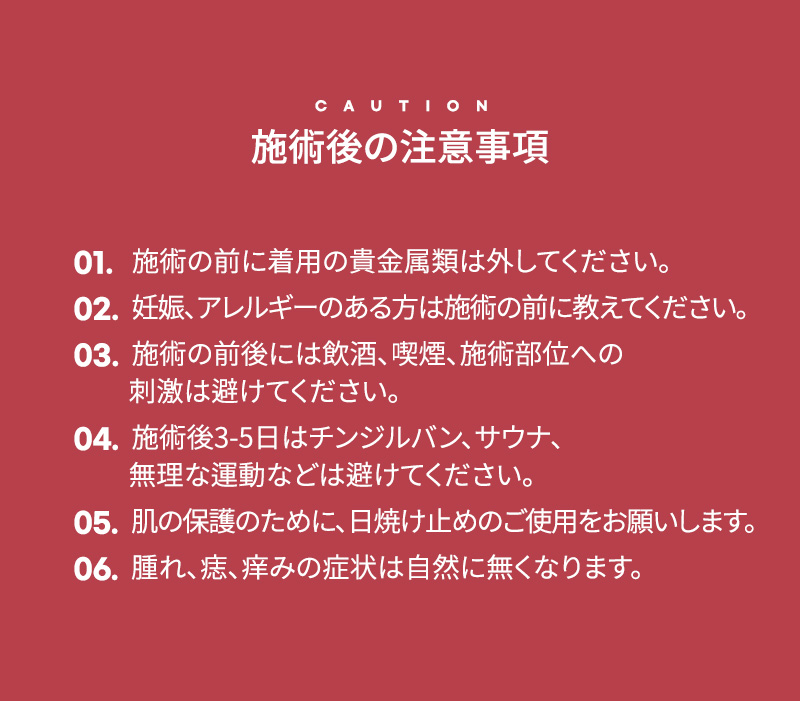 CAUTION
施術後の注意事項

01. 施術の前に着用の貴金属類は外してください。
02. 妊娠、アレルギーのある方は施術の前に教えてください。
03. 施術の前後には飲酒、喫煙、施術部位への刺激は避けてください。
04. 施術後3-5日はチンジルバン、サウナ、無理な運動などは避けてください。
05. 肌の保護のために、日焼け止めのご使用をお願いします。
06. 腫れ、痣、痒みの症状は自然に無くなります。